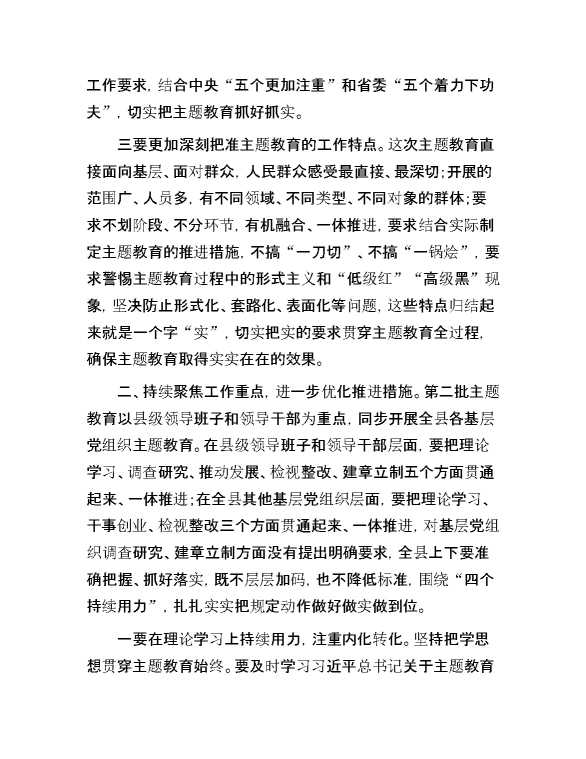 工作要求，结合中央“五个更加注重”和省委“五个着力下功夫”，切实把主题教育抓好抓实。

三要更加深刻把准主题教育的工作特点。这次主题教育直接面向基层、面对群众，人民群众感受最直接、最深切；开展的范围广、人员多，有不同领域、不同类型、不同对象的群体；要求不划阶段、不分环节，有机融合、一体推进，要求结合实际制定主题教育的推进措施，不搞“一刀切”、不搞“一锅烩”，要求警惕主题教育过程中的形式主义和“低级红”“高级黑”现象，坚决防止形式化、套路化、表面化等问题，这些特点归结起来就是一个字“实”，切实把实的要求贯穿主题教育全过程，确保主题教育取得实实在在的效果。

二、持续聚焦工作重点，进一步优化推进措施。第二批主题教育以县级领导班子和领导干部为重点，同步开展全县各基层党组织主题教育。在县级领导班子和领导干部层面，要把理论学习、调查研究、推动发展、检视整改、建章立制五个方面贯通起来、一体推进；在全县其他基层党组织层面，要把理论学习、干事创业、检视整改三个方面贯通起来、一体推进，对基层党组织调查研究、建章立制方面没有提出明确要求，全县上下要准确把握、抓好落实，既不层层加码，也不降低标准，围绕“四个持续用力”，扎扎实实把规定动作做好做实做到位。

一要在理论学习上持续用力，注重内化转化。坚持把学思想贯穿主题教育始终。要及时学习习近平总书记关于主题教育